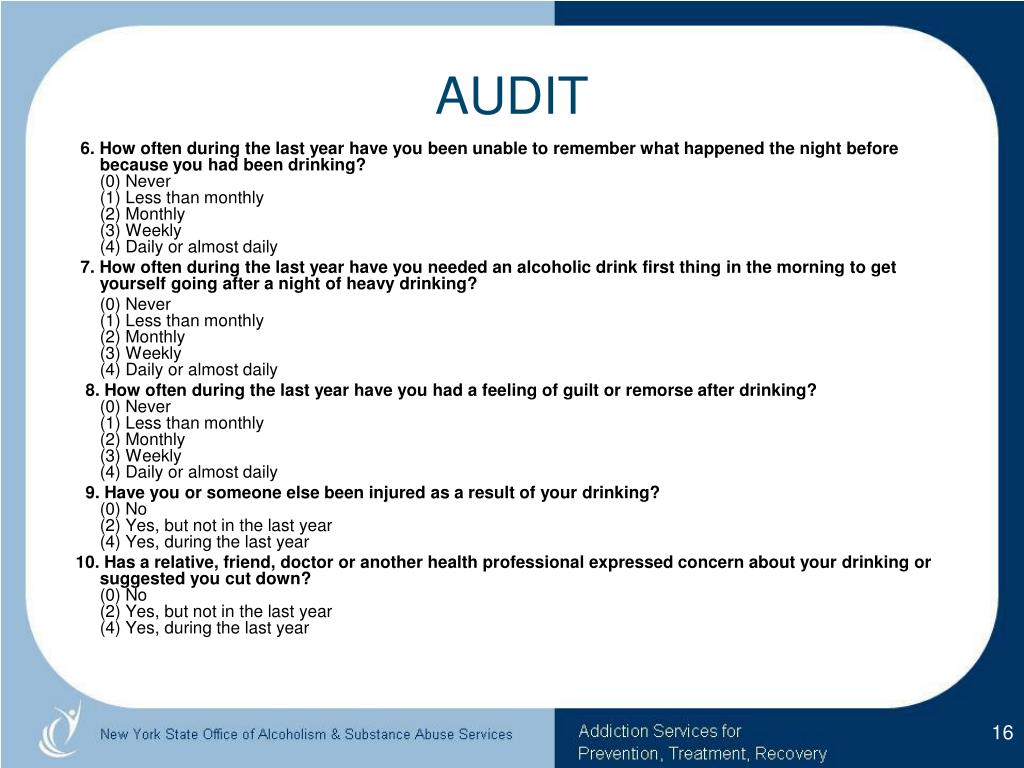 AUDIT

6. How often during the last year have you been unable to remember what happened the night before because you had been drinking?
(0) Never
(1) Less than monthly
(2) Monthly
(3) Weekly
(4) Daily or almost daily

7. How often during the last year have you needed an alcoholic drink first thing in the morning to get yourself going after a night of heavy drinking?
(0) Never
(1) Less than monthly
(2) Monthly
(3) Weekly
(4) Daily or almost daily

8. How often during the last year have you had a feeling of guilt or remorse after drinking?
(0) Never
(1) Less than monthly
(2) Monthly
(3) Weekly
(4) Daily or almost daily

9. Have you or someone else been injured as a result of your drinking?
(0) No
(2) Yes, but not in the last year
(4) Yes, during the last year

10. Has a relative, friend, doctor or another health professional expressed concern about your drinking or suggested you cut down?
(0) No
(2) Yes, but not in the last year
(4) Yes, during the last year

New York State Office of Alcoholism & Substance Abuse Services

Addiction Services for
Prevention, Treatment, Recovery

16